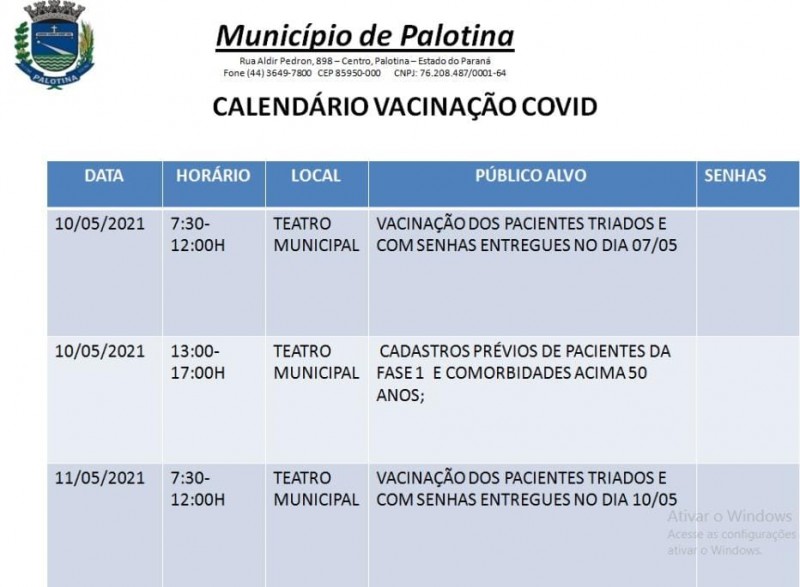 PALOTINA

Município de Palotina

Rua Aldir Pedron, 898 – Centro, Palotina – Estado do Paraná
Fone (44) 3649-7800 CEP 85950-000 CNPJ: 76.208.487/0001-64

CALENDÁRIO VACINAÇÃO COVID

| DATA | HORÁRIO | LOCAL | PÚBLICO ALVO | SENHAS |
|---|---|---|---|---|
| 10/05/2021 | 7:30-12:00H | TEATRO MUNICIPAL | VACINAÇÃO DOS PACIENTES TRIADOS E COM SENHAS ENTREGUES NO DIA 07/05 | |
| 10/05/2021 | 13:00-17:00H | TEATRO MUNICIPAL | CADASTROS PRÉVIOS DE PACIENTES DA FASE 1 E COMORBIDADES ACIMA 50 ANOS; | |
| 11/05/2021 | 7:30-12:00H | TEATRO MUNICIPAL | VACINAÇÃO DOS PACIENTES TRIADOS E COM SENHAS ENTREGUES NO DIA 10/05 | |

Ativar o Windows
Acesse as configurações
ativar o Windows.